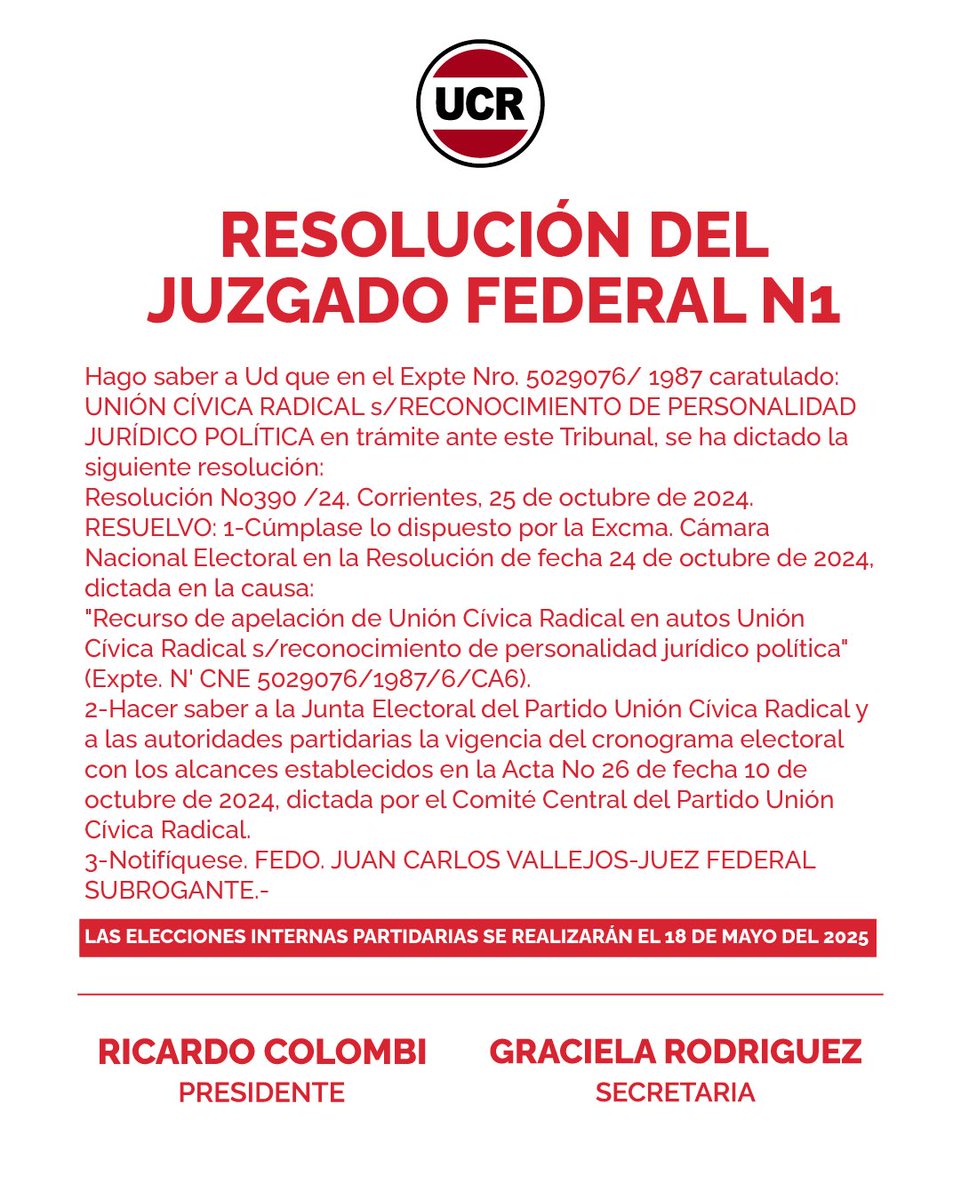 UCR

RESOLUCIÓN DEL JUZGADO FEDERAL N1

Hago saber a Ud que en el Expte Nro. 5029076/ 1987 caratulado: UNIÓN CÍVICA RADICAL s/RECONOCIMIENTO DE PERSONALIDAD JURÍDICO POLÍTICA en trámite ante este Tribunal, se ha dictado la siguiente resolución:
Resolución No390 /24. Corrientes, 25 de octubre de 2024.
RESUELVO: 1-Cúmplase lo dispuesto por la Excma. Cámara Nacional Electoral en la Resolución de fecha 24 de octubre de 2024, dictada en la causa:
"Recurso de apelación de Unión Cívica Radical en autos Unión Cívica Radical s/reconocimiento de personalidad jurídico política" (Expte. N' CNE 5029076/1987/6/CA6).
2-Hacer saber a la Junta Electoral del Partido Unión Cívica Radical y a las autoridades partidarias la vigencia del cronograma electoral con los alcances establecidos en la Acta No 26 de fecha 10 de octubre de 2024, dictada por el Comité Central del Partido Unión Cívica Radical.
3-Notifíquese. FEDO. JUAN CARLOS VALLEJOS-JUEZ FEDERAL SUBROGANTE.-

LAS ELECCIONES INTERNAS PARTIDARIAS SE REALIZARÁN EL 18 DE MAYO DEL 2025

RICARDO COLOMBI
PRESIDENTE

GRACIELA RODRIGUEZ
SECRETARIA